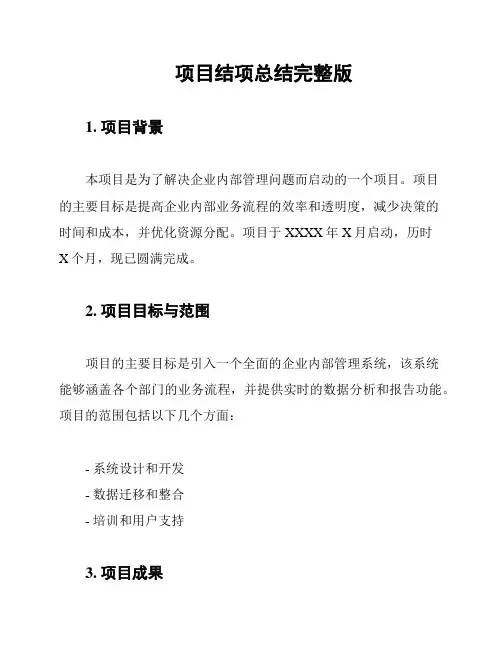 项目结项总结完整版

1. 项目背景

本项目是为了解决企业内部管理问题而启动的一个项目。项目的主要目标是提高企业内部业务流程的效率和透明度，减少决策的时间和成本，并优化资源分配。项目于 XXXX 年 X 月启动，历时 X 个月，现已圆满完成。

2. 项目目标与范围

项目的主要目标是引入一个全面的企业内部管理系统，该系统能够涵盖各个部门的业务流程，并提供实时的数据分析和报告功能。项目的范围包括以下几个方面：

- 系统设计和开发
- 数据迁移和整合
- 培训和用户支持

3. 项目成果